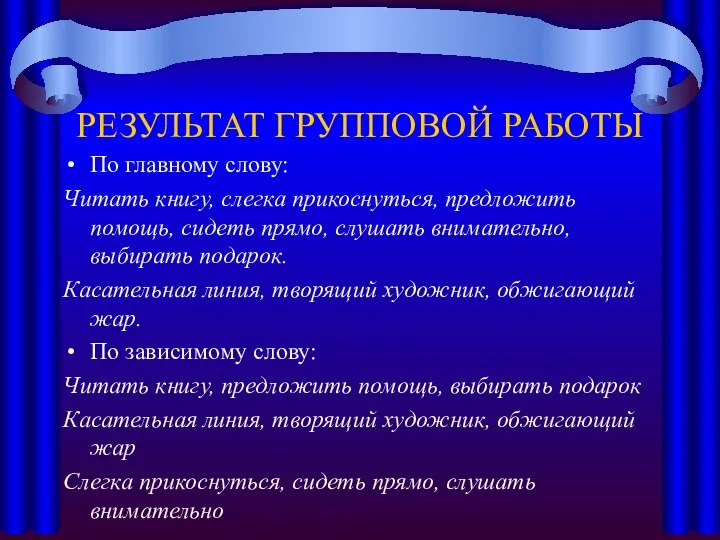 РЕЗУЛЬТАТ ГРУППОВОЙ РАБОТЫ

• По главному слову:

Читать книгу, слегка прикоснуться, предложить помощь, сидеть прямо, слушать внимательно, выбирать подарок.

Касательная линия, творящий художник, обжигающий жар.

• По зависимому слову:

Читать книгу, предложить помощь, выбирать подарок

Касательная линия, творящий художник, обжигающий жар

Слегка прикоснуться, сидеть прямо, слушать внимательно